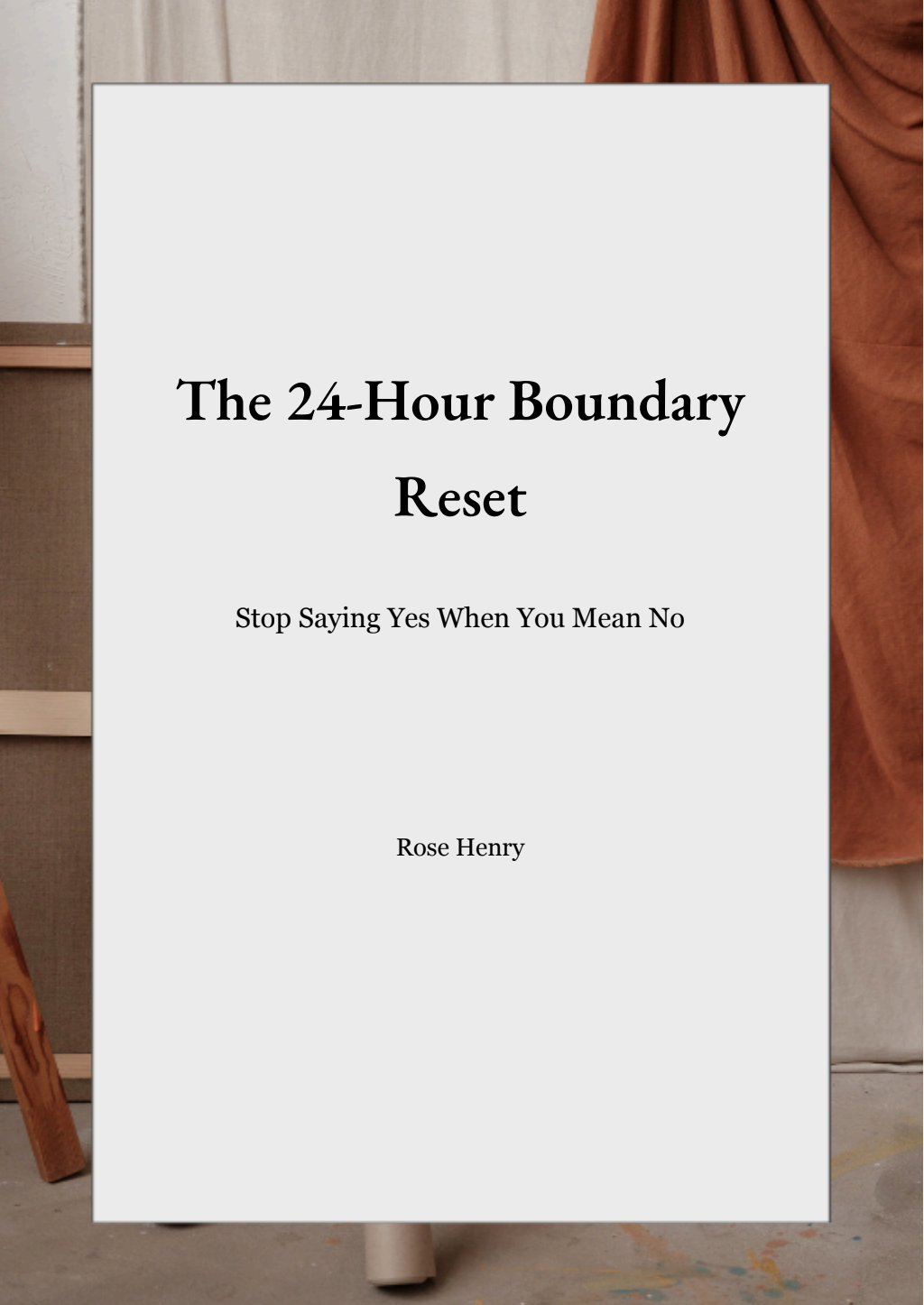 The 24-Hour Boundary Reset

Stop Saying Yes When You Mean No

Rose Henry